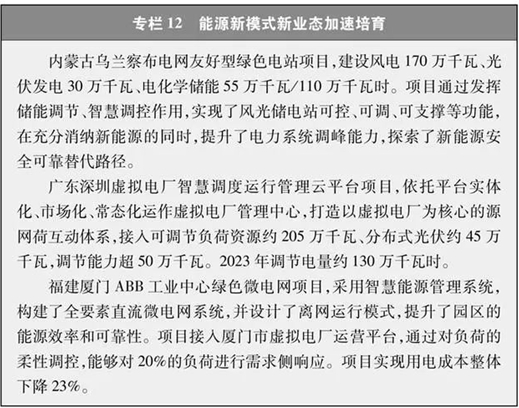 专栏 12　能源新模式新业态加速培育

内蒙古乌兰察布电网友好型绿色电站项目，建设风电 170 万千瓦、光伏发电 30 万千瓦、电化学储能 55 万千瓦/110 万千瓦时。项目通过发挥储能调节、智慧调控作用，实现了风光储电站可控、可调、可支撑等功能，在充分消纳新能源的同时，提升了电力系统调峰能力，探索了新能源安全可靠替代路径。

广东深圳虚拟电厂智慧调度运行管理云平台项目，依托平台实体化、市场化、常态化运作虚拟电厂管理中心，打造以虚拟电厂为核心的源网荷互动体系，接入可调节负荷资源约 205 万千瓦、分布式光伏约 45 万千瓦，调节能力超 50 万千瓦。2023 年调节电量约 130 万千瓦时。

福建厦门 ABB 工业中心绿色微电网项目，采用智慧能源管理系统，构建了全要素直流微电网系统，并设计了离网运行模式，提升了园区的能源效率和可靠性。项目接入厦门市虚拟电厂运营平台，通过对负荷的柔性调控，能够对 20%的负荷进行需求侧响应。项目实现用电成本整体下降 23%。